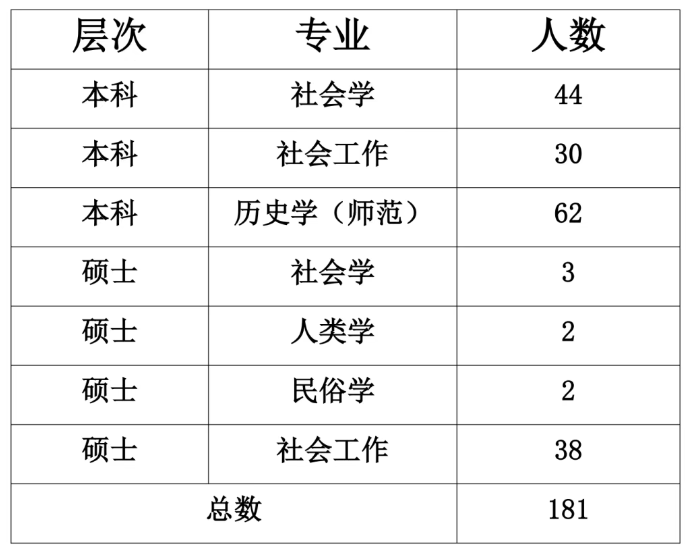 | 层次 | 专业 | 人数 |
|---|---|---|
| 本科 | 社会学 | 44 |
| 本科 | 社会工作 | 30 |
| 本科 | 历史学（师范） | 62 |
| 硕士 | 社会学 | 3 |
| 硕士 | 人类学 | 2 |
| 硕士 | 民俗学 | 2 |
| 硕士 | 社会工作 | 38 |
| 总数 |  | 181 |